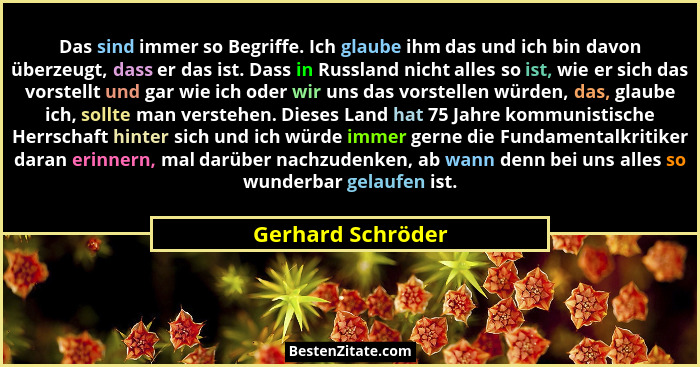 Das sind immer so Begriffe. Ich glaube ihm das und ich bin davon überzeugt, dass er das ist. Dass in Russland nicht alles so ist, wie er sich das vorstellt und gar wie ich oder wir uns das vorstellen würden, das, glaube ich, sollte man verstehen. Dieses Land hat 75 Jahre kommunistische Herrschaft hinter sich und ich würde immer gerne die Fundamentalkritiker daran erinnern, mal darüber nachzudenken, ab wann denn bei uns alles so wunderbar gelaufen ist.

Gerhard Schröder

BestenZitate.com